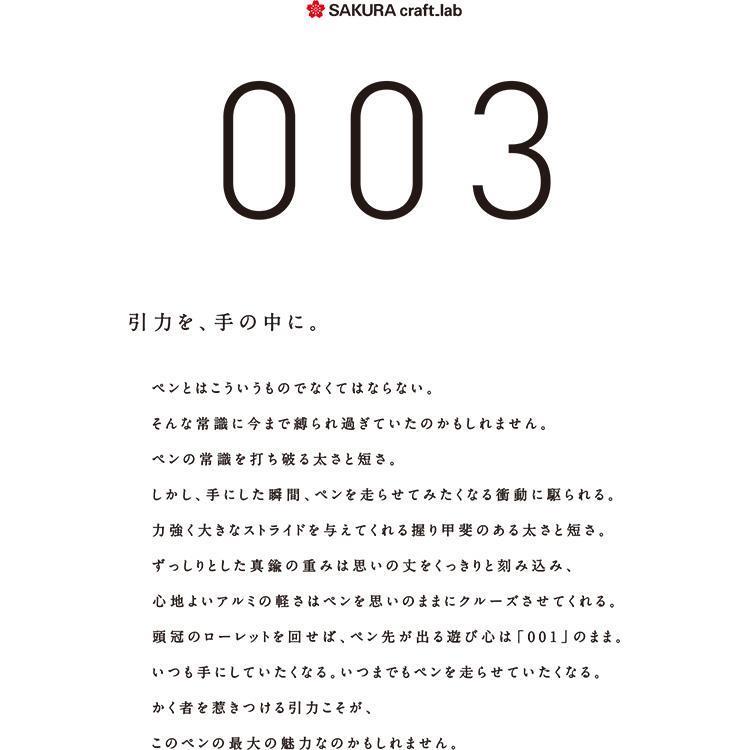 SAKURA craft_lab

003

引力を、手の中に。

ペンとはこういうものでなくてはならない。
そんな常識に今まで縛られ過ぎていたのかもしれません。
ペンの常識を打ち破る太さと短さ。
しかし、手にした瞬間、ペンを走らせてみたくなる衝動に駆られる。
力強く大きなストライドを与えてくれる握り甲斐のある太さと短さ。
ずっしりとした真鍮の重みは思いの丈をくっきりと刻み込み、
心地よいアルミの軽さはペンを思いのままにクルーズさせてくれる。
頭冠のローレットを回せば、ペン先が出る遊び心は「001」のまま。
いつも手にしていたくなる。いつまでもペンを走らせていたくなる。
かく者を惹きつける引力こそが、
このペンの最大の魅力なのかもしれません。